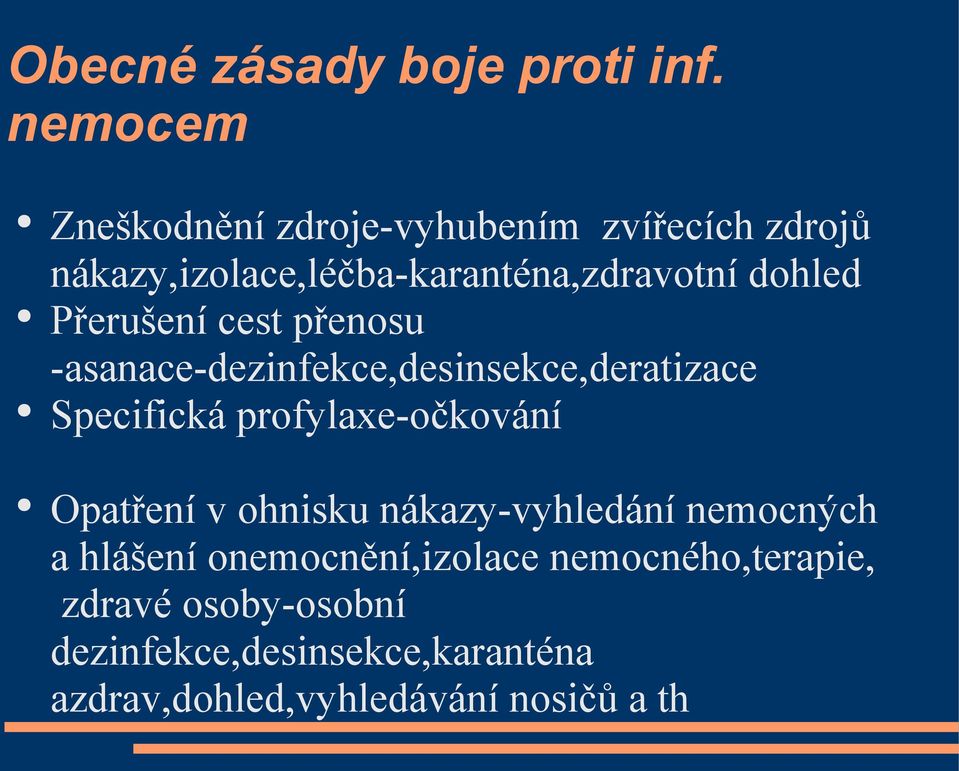 Obecné zásady boje proti inf. nemocem

• Zneškodnění zdroje-vyhubením zvířecích zdrojů nákazy,izolace,léčba-karanténa,zdravotní dohled
• Přerušení cest přenosu -asanace-dezinfekce,desinsekce,deratizace
• Specifická profylaxe-očkování

• Opatření v ohnisku nákazy-vyhledání nemocných a hlášení onemocnění,izolace nemocného,terapie, zdravé osoby-osobní dezinfekce,desinsekce,karanténa azdrav,dohled,vyhledávání nosičů a th